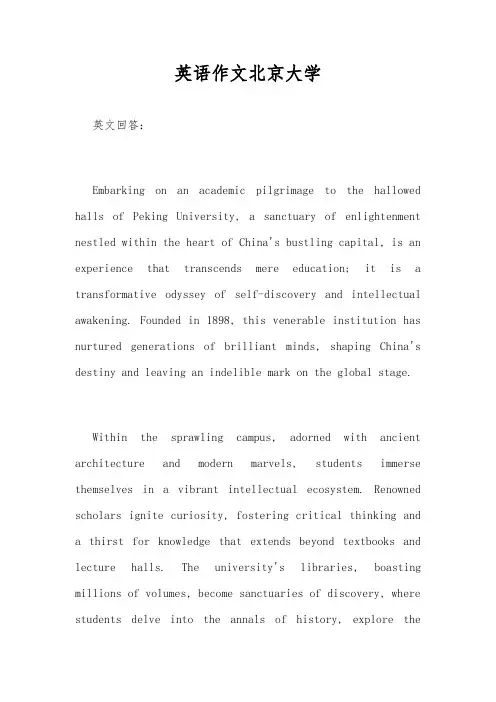 英语作文北京大学

英文回答:

Embarking on an academic pilgrimage to the hallowed halls of Peking University, a sanctuary of enlightenment nestled within the heart of China's bustling capital, is an experience that transcends mere education; it is a transformative odyssey of self-discovery and intellectual awakening. Founded in 1898, this venerable institution has nurtured generations of brilliant minds, shaping China's destiny and leaving an indelible mark on the global stage.

Within the sprawling campus, adorned with ancient architecture and modern marvels, students immerse themselves in a vibrant intellectual ecosystem. Renowned scholars ignite curiosity, fostering critical thinking and a thirst for knowledge that extends beyond textbooks and lecture halls. The university's libraries, boasting millions of volumes, become sanctuaries of discovery, where students delve into the annals of history, explore the